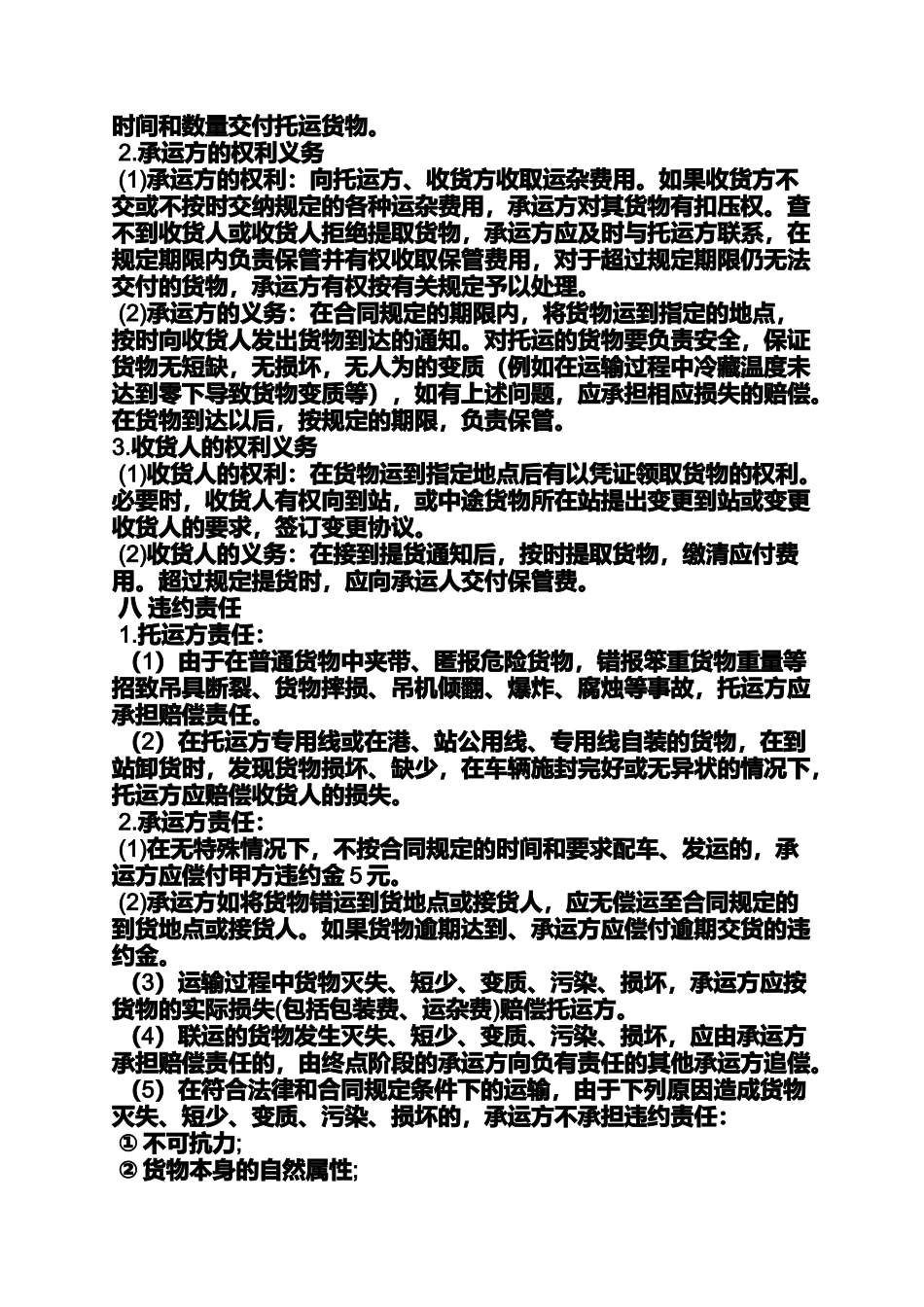 时间和数量交付托运货物。
2.承运方的权利义务
(1)承运方的权利：向托运方、收货方收取运杂费用。如果收货方不交或不按时交纳规定的各种运杂费用，承运方对其货物有扣压权。查不到收货人或收货人拒绝提取货物，承运方应及时与托运方联系，在规定期限内负责保管并有权收取保管费用，对于超过规定期限仍无法交付的货物，承运方有权按有关规定予以处理。
(2)承运方的义务：在合同规定的期限内，将货物运到指定的地点，按时向收货人发出货物到达的通知。对托运的货物要负责安全，保证货物无短缺，无损坏，无人为的变质（例如在运输过程中冷藏温度未达到零下导致货物变质等），如有上述问题，应承担相应损失的赔偿。在货物到达以后，按规定的期限，负责保管。
3.收货人的权利义务
(1)收货人的权利：在货物运到指定地点后有以凭证领取货物的权利。必要时，收货人有权向到站，或中途货物所在站提出变更到站或变更收货人的要求，签订变更协议。
(2)收货人的义务：在接到提货通知后，按时提取货物，缴清应付费用。超过规定提货时，应向承运人交付保管费。
八 违约责任
1.托运方责任：
（1）由于在普通货物中夹带、匿报危险货物，错报笨重货物重量等招致吊具断裂、货物摔损、吊机倾翻、爆炸、腐蚀等事故，托运方应承担赔偿责任。
（2）在托运方专用线或在港、站公用线、专用线自装的货物，在到站卸货时，发现货物损坏、缺少，在车辆施封完好或无异状的情况下，托运方应赔偿收货人的损失。
2.承运方责任：
(1)在无特殊情况下，不按合同规定的时间和要求配车、发运的，承运方应偿付甲方违约金 5 元。
(2)承运方如将货物错运到货地点或接货人，应无偿运至合同规定的到货地点或接货人。如果货物逾期达到、承运方应偿付逾期交货的违约金。
（3）运输过程中货物灭失、短少、变质、污染、损坏，承运方应按货物的实际损失(包括包装费、运杂费)赔偿托运方。
（4）联运的货物发生灭失、短少、变质、污染、损坏，应由承运方承担赔偿责任的，由终点阶段的承运方向负有责任的其他承运方追偿。
（5）在符合法律和合同规定条件下的运输，由于下列原因造成货物灭失、短少、变质、污染、损坏的，承运方不承担违约责任：
① 不可抗力;
② 货物本身的自然属性;